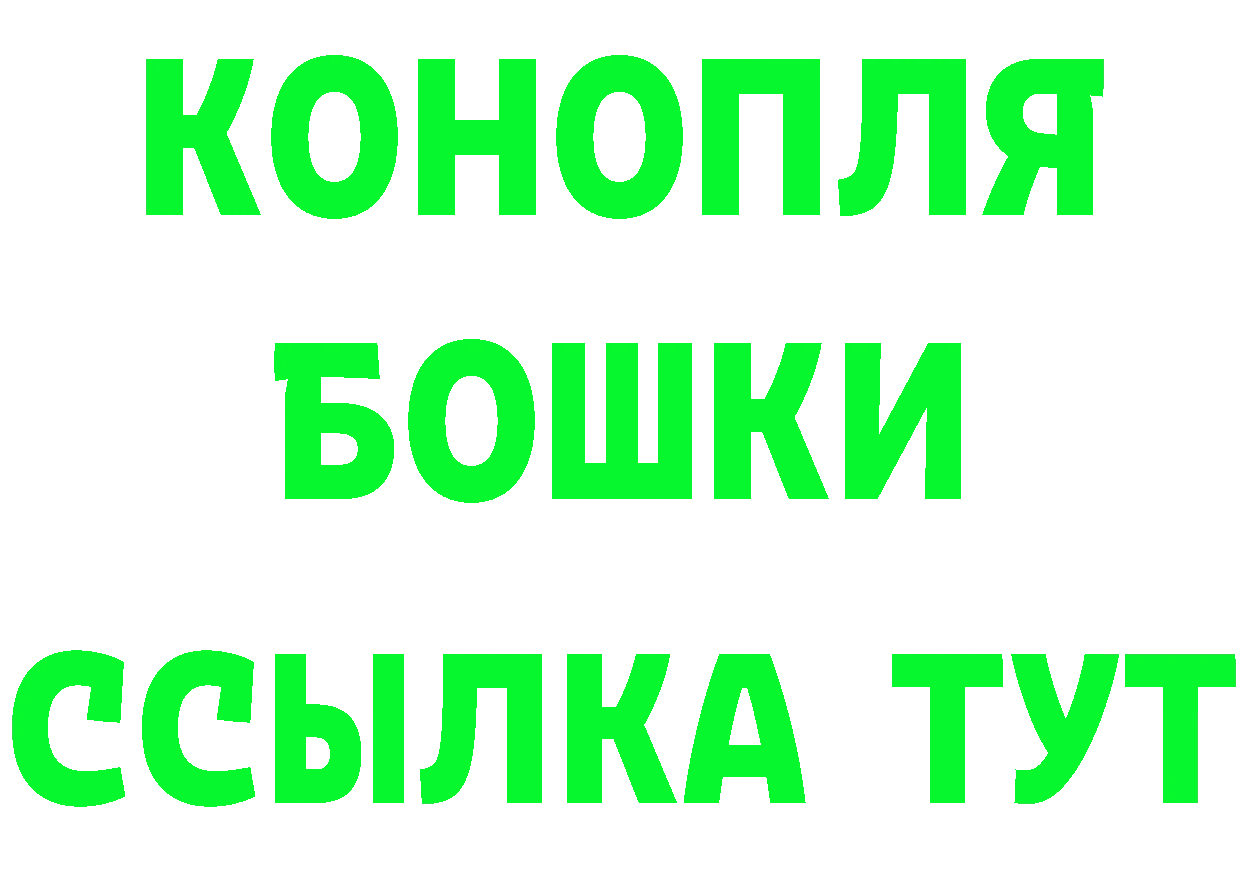 КОНОПЛЯ
БОШКИ
ССЫЛКА ТУТ